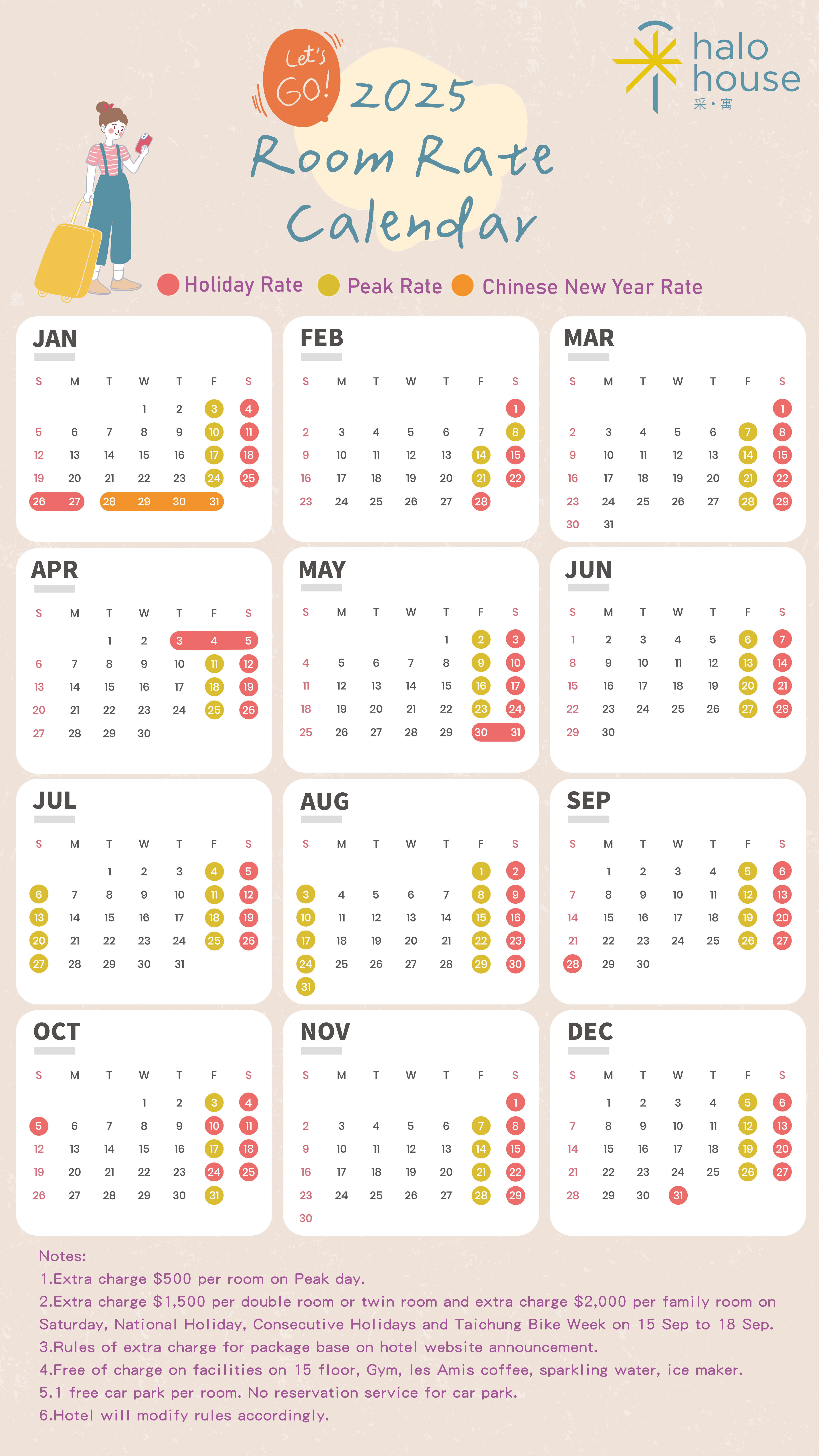 Let's GO! 2025 Room Rate Calendar

halo house 采・寓

Holiday Rate  Peak Rate  Chinese New Year Rate

JAN

| S | M | T | W | T | F | S |
|---|---|---|---|---|---|---|
| | | | 1 | 2 | 3 | 4 |
| 5 | 6 | 7 | 8 | 9 | 10 | 11 |
| 12 | 13 | 14 | 15 | 16 | 17 | 18 |
| 19 | 20 | 21 | 22 | 23 | 24 | 25 |
| 26 | 27 | 28 | 29 | 30 | 31 | |

FEB

| S | M | T | W | T | F | S |
|---|---|---|---|---|---|---|
| | | | | | | 1 |
| 2 | 3 | 4 | 5 | 6 | 7 | 8 |
| 9 | 10 | 11 | 12 | 13 | 14 | 15 |
| 16 | 17 | 18 | 19 | 20 | 21 | 22 |
| 23 | 24 | 25 | 26 | 27 | 28 | |

MAR

| S | M | T | W | T | F | S |
|---|---|---|---|---|---|---|
| | | | | | | 1 |
| 2 | 3 | 4 | 5 | 6 | 7 | 8 |
| 9 | 10 | 11 | 12 | 13 | 14 | 15 |
| 16 | 17 | 18 | 19 | 20 | 21 | 22 |
| 23 | 24 | 25 | 26 | 27 | 28 | 29 |
| 30 | 31 | | | | | |

APR

| S | M | T | W | T | F | S |
|---|---|---|---|---|---|---|
| | | 1 | 2 | 3 | 4 | 5 |
| 6 | 7 | 8 | 9 | 10 | 11 | 12 |
| 13 | 14 | 15 | 16 | 17 | 18 | 19 |
| 20 | 21 | 22 | 23 | 24 | 25 | 26 |
| 27 | 28 | 29 | 30 | | | |

MAY

| S | M | T | W | T | F | S |
|---|---|---|---|---|---|---|
| | | | | 1 | 2 | 3 |
| 4 | 5 | 6 | 7 | 8 | 9 | 10 |
| 11 | 12 | 13 | 14 | 15 | 16 | 17 |
| 18 | 19 | 20 | 21 | 22 | 23 | 24 |
| 25 | 26 | 27 | 28 | 29 | 30 | 31 |

JUN

| S | M | T | W | T | F | S |
|---|---|---|---|---|---|---|
| 1 | 2 | 3 | 4 | 5 | 6 | 7 |
| 8 | 9 | 10 | 11 | 12 | 13 | 14 |
| 15 | 16 | 17 | 18 | 19 | 20 | 21 |
| 22 | 23 | 24 | 25 | 26 | 27 | 28 |
| 29 | 30 | | | | | |

JUL

| S | M | T | W | T | F | S |
|---|---|---|---|---|---|---|
| | | 1 | 2 | 3 | 4 | 5 |
| 6 | 7 | 8 | 9 | 10 | 11 | 12 |
| 13 | 14 | 15 | 16 | 17 | 18 | 19 |
| 20 | 21 | 22 | 23 | 24 | 25 | 26 |
| 27 | 28 | 29 | 30 | 31 | | |

AUG

| S | M | T | W | T | F | S |
|---|---|---|---|---|---|---|
| | | | | | 1 | 2 |
| 3 | 4 | 5 | 6 | 7 | 8 | 9 |
| 10 | 11 | 12 | 13 | 14 | 15 | 16 |
| 17 | 18 | 19 | 20 | 21 | 22 | 23 |
| 24 | 25 | 26 | 27 | 28 | 29 | 30 |
| 31 | | | | | | |

SEP

| S | M | T | W | T | F | S |
|---|---|---|---|---|---|---|
| | 1 | 2 | 3 | 4 | 5 | 6 |
| 7 | 8 | 9 | 10 | 11 | 12 | 13 |
| 14 | 15 | 16 | 17 | 18 | 19 | 20 |
| 21 | 22 | 23 | 24 | 25 | 26 | 27 |
| 28 | 29 | 30 | | | | |

OCT

| S | M | T | W | T | F | S |
|---|---|---|---|---|---|---|
| | | | 1 | 2 | 3 | 4 |
| 5 | 6 | 7 | 8 | 9 | 10 | 11 |
| 12 | 13 | 14 | 15 | 16 | 17 | 18 |
| 19 | 20 | 21 | 22 | 23 | 24 | 25 |
| 26 | 27 | 28 | 29 | 30 | 31 | |

NOV

| S | M | T | W | T | F | S |
|---|---|---|---|---|---|---|
| | | | | | | 1 |
| 2 | 3 | 4 | 5 | 6 | 7 | 8 |
| 9 | 10 | 11 | 12 | 13 | 14 | 15 |
| 16 | 17 | 18 | 19 | 20 | 21 | 22 |
| 23 | 24 | 25 | 26 | 27 | 28 | 29 |
| 30 | | | | | | |

DEC

| S | M | T | W | T | F | S |
|---|---|---|---|---|---|---|
| | 1 | 2 | 3 | 4 | 5 | 6 |
| 7 | 8 | 9 | 10 | 11 | 12 | 13 |
| 14 | 15 | 16 | 17 | 18 | 19 | 20 |
| 21 | 22 | 23 | 24 | 25 | 26 | 27 |
| 28 | 29 | 30 | 31 | | | |

Notes:
1.Extra charge $500 per room on Peak day.
2.Extra charge $1,500 per double room or twin room and extra charge $2,000 per family room on Saturday, National Holiday, Consecutive Holidays and Taichung Bike Week on 15 Sep to 18 Sep.
3.Rules of extra charge for package base on hotel website announcement.
4.Free of charge on facilities on 15 floor, Gym, les Amis coffee, sparkling water, ice maker.
5.1 free car park per room. No reservation service for car park.
6.Hotel will modify rules accordingly.